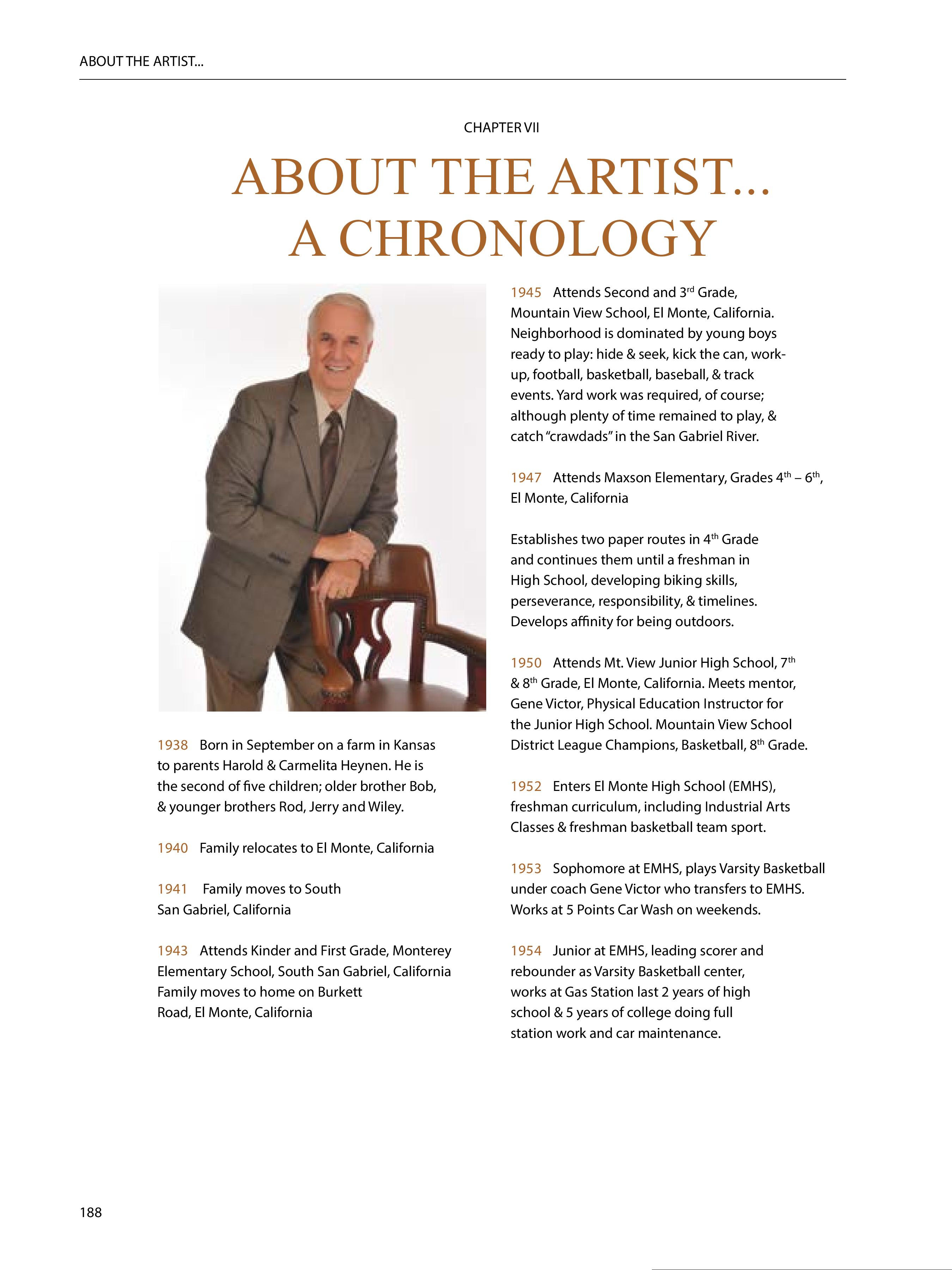 ABOUT THE ARTIST...

CHAPTER VII

ABOUT THE ARTIST...
A CHRONOLOGY

1938 Born in September on a farm in Kansas to parents Harold & Carmelita Heynen. He is the second of five children; older brother Bob, & younger brothers Rod, Jerry and Wiley.

1940 Family relocates to El Monte, California

1941 Family moves to South San Gabriel, California

1943 Attends Kinder and First Grade, Monterey Elementary School, South San Gabriel, California Family moves to home on Burkett Road, El Monte, California

1945 Attends Second and 3$^{rd}$ Grade, Mountain View School, El Monte, California. Neighborhood is dominated by young boys ready to play: hide & seek, kick the can, work-up, football, basketball, baseball, & track events. Yard work was required, of course; although plenty of time remained to play, & catch "crawdads" in the San Gabriel River.

1947 Attends Maxson Elementary, Grades 4$^{th}$ – 6$^{th}$, El Monte, California

Establishes two paper routes in 4$^{th}$ Grade and continues them until a freshman in High School, developing biking skills, perseverance, responsibility, & timelines. Develops affinity for being outdoors.

1950 Attends Mt. View Junior High School, 7$^{th}$ & 8$^{th}$ Grade, El Monte, California. Meets mentor, Gene Victor, Physical Education Instructor for the Junior High School. Mountain View School District League Champions, Basketball, 8$^{th}$ Grade.

1952 Enters El Monte High School (EMHS), freshman curriculum, including Industrial Arts Classes & freshman basketball team sport.

1953 Sophomore at EMHS, plays Varsity Basketball under coach Gene Victor who transfers to EMHS. Works at 5 Points Car Wash on weekends.

1954 Junior at EMHS, leading scorer and rebounder as Varsity Basketball center, works at Gas Station last 2 years of high school & 5 years of college doing full station work and car maintenance.

188